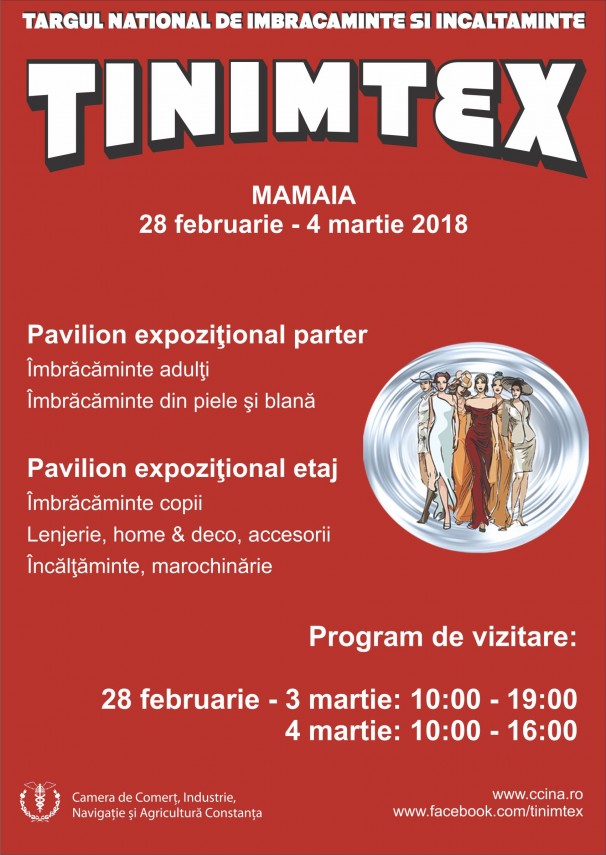 TARGUL NATIONAL DE IMBRACAMINTE SI INCALTAMINTE

TINIMTEX

MAMAIA
28 februarie - 4 martie 2018

Pavilion expoziţional parter
Îmbrăcăminte adulţi
Îmbrăcăminte din piele şi blană

Pavilion expoziţional etaj
Îmbrăcăminte copii
Lenjerie, home & deco, accesorii
Încălţăminte, marochinărie

Program de vizitare:

28 februarie - 3 martie: 10:00 - 19:00
4 martie: 10:00 - 16:00

Camera de Comerț, Industrie, Navigație și Agricultură Constanța

www.ccina.ro
www.facebook.com/tinimtex